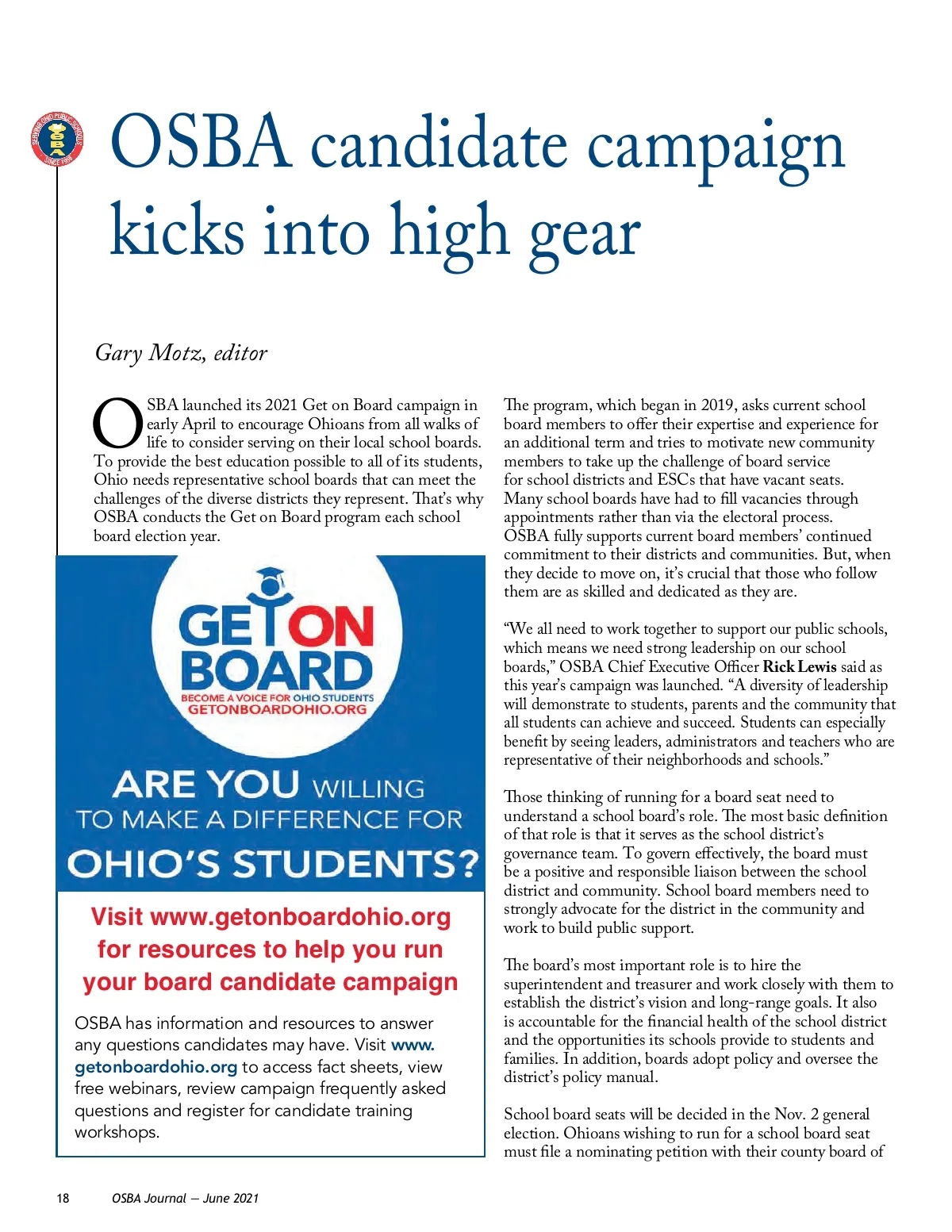 SERVING OHIO PUBLIC SCHOOLS OSBA SINCE 1955

OSBA candidate campaign kicks into high gear

Gary Motz, editor

OSBA launched its 2021 Get on Board campaign in early April to encourage Ohioans from all walks of life to consider serving on their local school boards. To provide the best education possible to all of its students, Ohio needs representative school boards that can meet the challenges of the diverse districts they represent. That's why OSBA conducts the Get on Board program each school board election year.

GET ON BOARD
BECOME A VOICE FOR OHIO STUDENTS
GETONBOARDOHIO.ORG

ARE YOU WILLING TO MAKE A DIFFERENCE FOR OHIO'S STUDENTS?

Visit www.getonboardohio.org for resources to help you run your board candidate campaign

OSBA has information and resources to answer any questions candidates may have. Visit www.getonboardohio.org to access fact sheets, view free webinars, review campaign frequently asked questions and register for candidate training workshops.

The program, which began in 2019, asks current school board members to offer their expertise and experience for an additional term and tries to motivate new community members to take up the challenge of board service for school districts and ESCs that have vacant seats. Many school boards have had to fill vacancies through appointments rather than via the electoral process. OSBA fully supports current board members' continued commitment to their districts and communities. But, when they decide to move on, it's crucial that those who follow them are as skilled and dedicated as they are.

"We all need to work together to support our public schools, which means we need strong leadership on our school boards," OSBA Chief Executive Officer Rick Lewis said as this year's campaign was launched. "A diversity of leadership will demonstrate to students, parents and the community that all students can achieve and succeed. Students can especially benefit by seeing leaders, administrators and teachers who are representative of their neighborhoods and schools."

Those thinking of running for a board seat need to understand a school board's role. The most basic definition of that role is that it serves as the school district's governance team. To govern effectively, the board must be a positive and responsible liaison between the school district and community. School board members need to strongly advocate for the district in the community and work to build public support.

The board's most important role is to hire the superintendent and treasurer and work closely with them to establish the district's vision and long-range goals. It also is accountable for the financial health of the school district and the opportunities its schools provide to students and families. In addition, boards adopt policy and oversee the district's policy manual.

School board seats will be decided in the Nov. 2 general election. Ohioans wishing to run for a school board seat must file a nominating petition with their county board of

18 OSBA Journal — June 2021